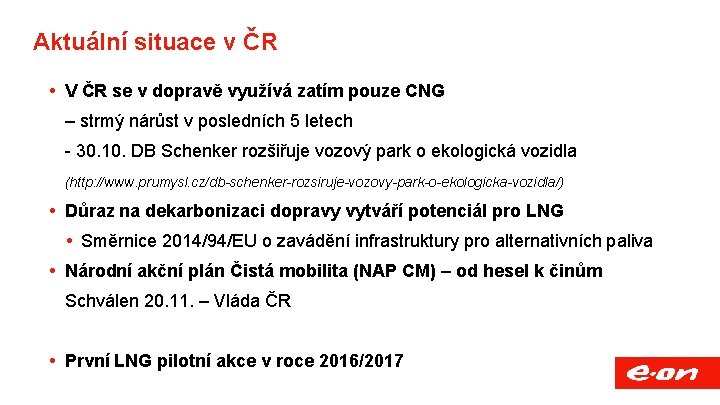 Aktuální situace v ČR

• V ČR se v dopravě využívá zatím pouze CNG

– strmý nárůst v posledních 5 letech

- 30.10. DB Schenker rozšiřuje vozový park o ekologická vozidla

(http://www.prumysl.cz/db-schenker-rozsiruje-vozovy-park-o-ekologicka-vozidla/)

• Důraz na dekarbonizaci dopravy vytváří potenciál pro LNG

• Směrnice 2014/94/EU o zavádění infrastruktury pro alternativních paliva

• Národní akční plán Čistá mobilita (NAP CM) – od hesel k činům

Schválen 20.11. – Vláda ČR

• První LNG pilotní akce v roce 2016/2017

e·on